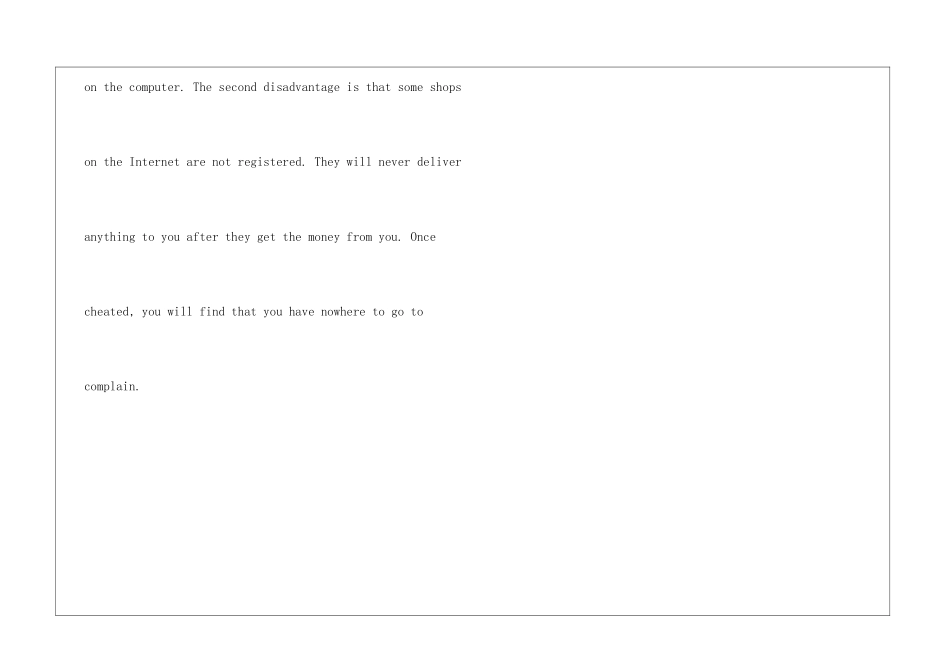 on the computer. The second disadvantage is that some shops on the Internet are not registered. They will never deliver anything to you after they get the money from you. Once cheated, you will find that you have nowhere to go to complain.